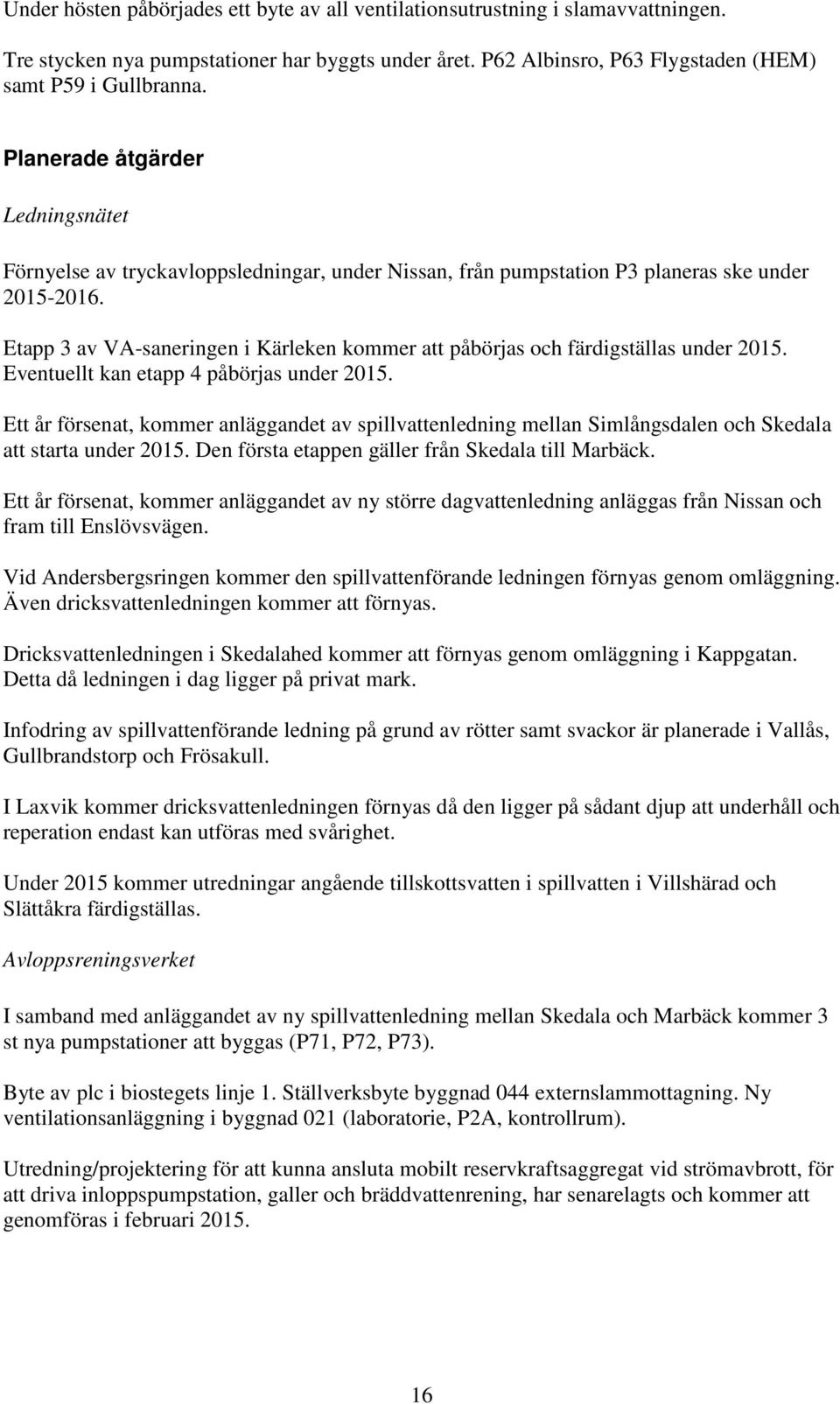 Under hösten påbörjades ett byte av all ventilationsutrustning i slamavvattningen.

Tre stycken nya pumpstationer har byggts under året. P62 Albinsro, P63 Flygstaden (HEM) samt P59 i Gullbranna.

Planerade åtgärder

Ledningsnätet

Förnyelse av tryckavloppsledningar, under Nissan, från pumpstation P3 planeras ske under 2015-2016.

Etapp 3 av VA-saneringen i Kärleken kommer att påbörjas och färdigställas under 2015. Eventuellt kan etapp 4 påbörjas under 2015.

Ett år försenat, kommer anläggandet av spillvattenledning mellan Simlångsdalen och Skedala att starta under 2015. Den första etappen gäller från Skedala till Marbäck.

Ett år försenat, kommer anläggandet av ny större dagvattenledning anläggas från Nissan och fram till Enslövsvägen.

Vid Andersbergsringen kommer den spillvattenförande ledningen förnyas genom omläggning. Även dricksvattenledningen kommer att förnyas.

Dricksvattenledningen i Skedalahed kommer att förnyas genom omläggning i Kappgatan. Detta då ledningen i dag ligger på privat mark.

Infodring av spillvattenförande ledning på grund av rötter samt svackor är planerade i Vallås, Gullbrandstorp och Frösakull.

I Laxvik kommer dricksvattenledningen förnyas då den ligger på sådant djup att underhåll och reperation endast kan utföras med svårighet.

Under 2015 kommer utredningar angående tillskottsvatten i spillvatten i Villshärad och Slättåkra färdigställas.

Avloppsreningsverket

I samband med anläggandet av ny spillvattenledning mellan Skedala och Marbäck kommer 3 st nya pumpstationer att byggas (P71, P72, P73).

Byte av plc i biostegets linje 1. Ställverksbyte byggnad 044 externslammottagning. Ny ventilationsanläggning i byggnad 021 (laboratorie, P2A, kontrollrum).

Utredning/projektering för att kunna ansluta mobilt reservkraftsaggregat vid strömavbrott, för att driva inloppspumpstation, galler och bräddvattenrening, har senarelagts och kommer att genomföras i februari 2015.

16